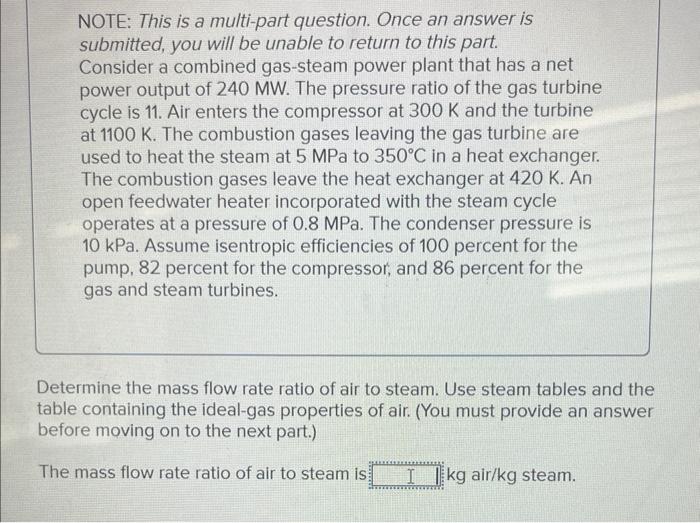 NOTE: This is a multi-part question. Once an answer is submitted, you will be unable to return to this part.

Consider a combined gas-steam power plant that has a net power output of 240 MW. The pressure ratio of the gas turbine cycle is 11. Air enters the compressor at 300 K and the turbine at 1100 K. The combustion gases leaving the gas turbine are used to heat the steam at 5 MPa to 350°C in a heat exchanger. The combustion gases leave the heat exchanger at 420 K. An open feedwater heater incorporated with the steam cycle operates at a pressure of 0.8 MPa. The condenser pressure is 10 kPa. Assume isentropic efficiencies of 100 percent for the pump, 82 percent for the compressor, and 86 percent for the gas and steam turbines.

Determine the mass flow rate ratio of air to steam. Use steam tables and the table containing the ideal-gas properties of air. (You must provide an answer before moving on to the next part.)

The mass flow rate ratio of air to steam is ____ kg air/kg steam.